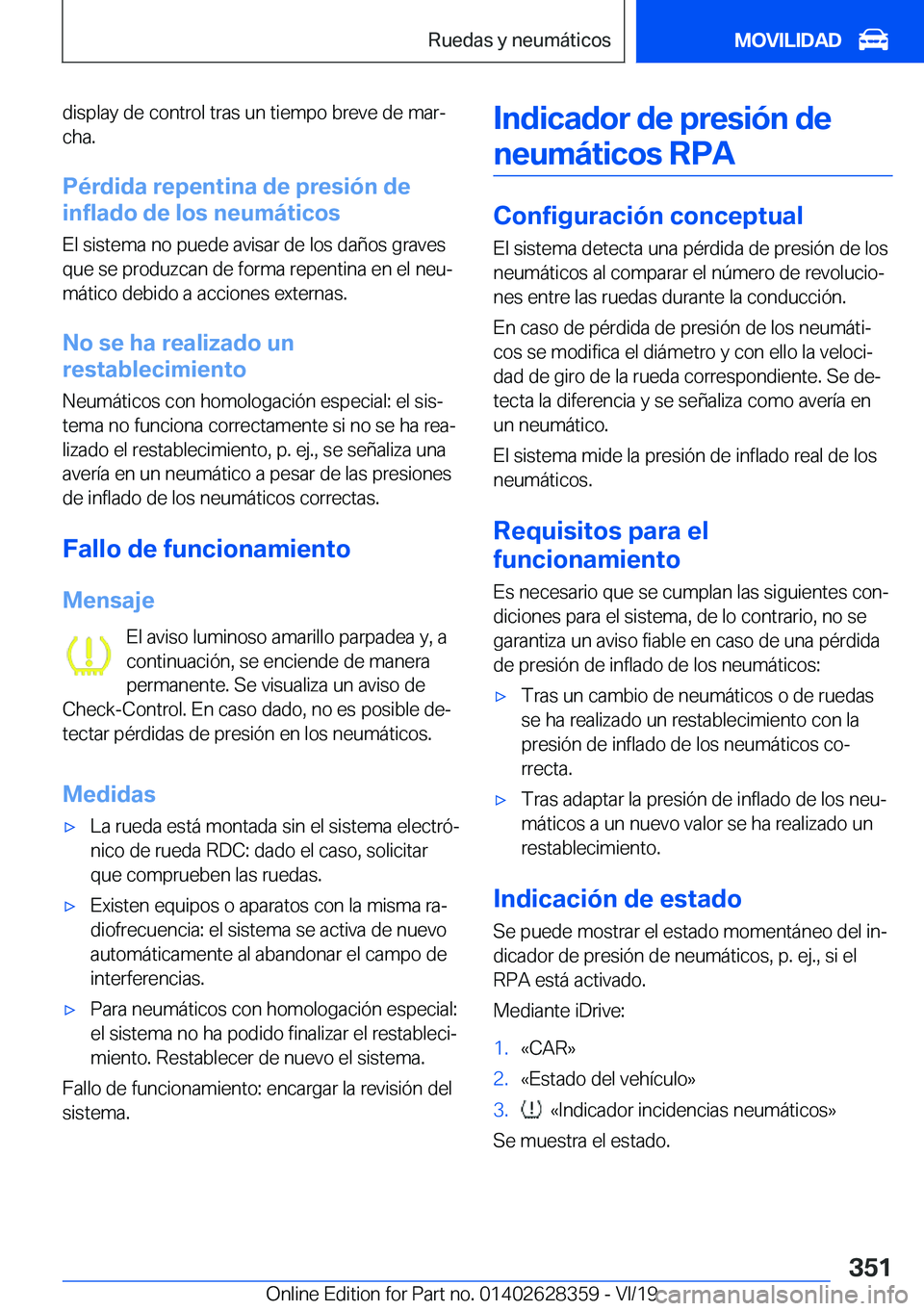 Ruedas y neumáticos MOVILIDAD

display de control tras un tiempo breve de marcha.

Pérdida repentina de presión de inflado de los neumáticos

El sistema no puede avisar de los daños graves que se produzcan de forma repentina en el neumático debido a acciones externas.

No se ha realizado un restablecimiento

Neumáticos con homologación especial: el sistema no funciona correctamente si no se ha realizado el restablecimiento, p. ej., se señaliza una avería en un neumático a pesar de las presiones de inflado de los neumáticos correctas.

Fallo de funcionamiento

Mensaje

El aviso luminoso amarillo parpadea y, a continuación, se enciende de manera permanente. Se visualiza un aviso de Check-Control. En caso dado, no es posible detectar pérdidas de presión en los neumáticos.

Medidas

▷ La rueda está montada sin el sistema electrónico de rueda RDC: dado el caso, solicitar que comprueben las ruedas.

▷ Existen equipos o aparatos con la misma radiofrecuencia: el sistema se activa de nuevo automáticamente al abandonar el campo de interferencias.

▷ Para neumáticos con homologación especial: el sistema no ha podido finalizar el restablecimiento. Restablecer de nuevo el sistema.

Fallo de funcionamiento: encargar la revisión del sistema.

Indicador de presión de neumáticos RPA

Configuración conceptual

El sistema detecta una pérdida de presión de los neumáticos al comparar el número de revoluciones entre las ruedas durante la conducción.

En caso de pérdida de presión de los neumáticos se modifica el diámetro y con ello la velocidad de giro de la rueda correspondiente. Se detecta la diferencia y se señaliza como avería en un neumático.

El sistema mide la presión de inflado real de los neumáticos.

Requisitos para el funcionamiento

Es necesario que se cumplan las siguientes condiciones para el sistema, de lo contrario, no se garantiza un aviso fiable en caso de una pérdida de presión de inflado de los neumáticos:

▷ Tras un cambio de neumáticos o de ruedas se ha realizado un restablecimiento con la presión de inflado de los neumáticos correcta.

▷ Tras adaptar la presión de inflado de los neumáticos a un nuevo valor se ha realizado un restablecimiento.

Indicación de estado

Se puede mostrar el estado momentáneo del indicador de presión de neumáticos, p. ej., si el RPA está activado.

Mediante iDrive:

1. «CAR»
2. «Estado del vehículo»
3. «Indicador incidencias neumáticos»

Se muestra el estado.

351

Online Edition for Part no. 01402628359 - VI/19 carmanualsonline.info